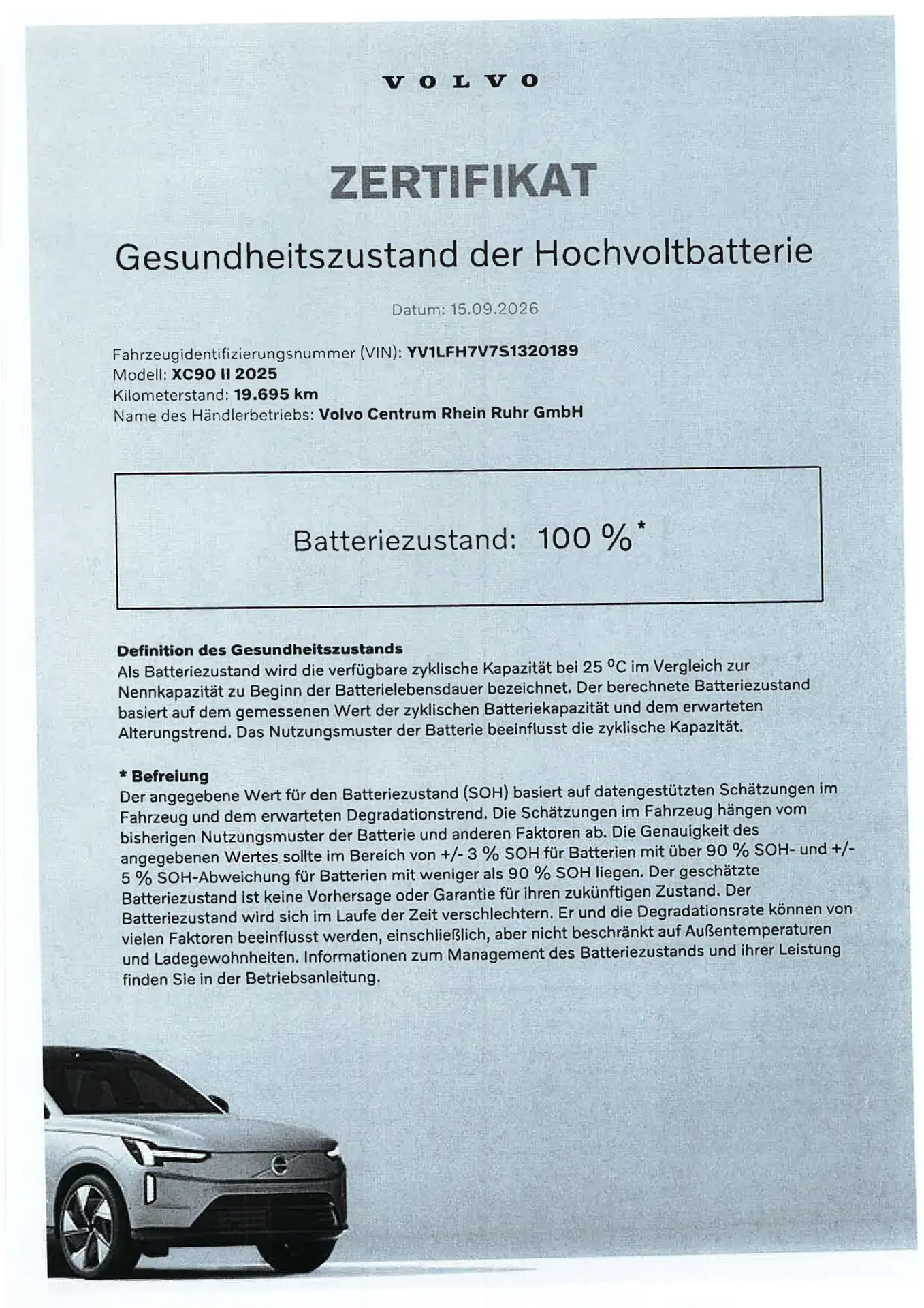 VOLVO

ZERTIFIKAT

Gesundheitszustand der Hochvoltbatterie

Datum: 15.09.2026

Fahrzeugidentifizierungsnummer (VIN): YV1LFH7V7S1320189
Modell: XC90 II 2025
Kilometerstand: 19.695 km
Name des Händlerbetriebs: Volvo Centrum Rhein Ruhr GmbH

Batteriezustand: 100 %*

Definition des Gesundheitszustands
Als Batteriezustand wird die verfügbare zyklische Kapazität bei 25 °C im Vergleich zur Nennkapazität zu Beginn der Batterielebensdauer bezeichnet. Der berechnete Batteriezustand basiert auf dem gemessenen Wert der zyklischen Batteriekapazität und dem erwarteten Alterungstrend. Das Nutzungsmuster der Batterie beeinflusst die zyklische Kapazität.

* Befreiung
Der angegebene Wert für den Batteriezustand (SOH) basiert auf datengestützten Schätzungen im Fahrzeug und dem erwarteten Degradationstrend. Die Schätzungen im Fahrzeug hängen vom bisherigen Nutzungsmuster der Batterie und anderen Faktoren ab. Die Genauigkeit des angegebenen Wertes sollte im Bereich von +/- 3 % SOH für Batterien mit über 90 % SOH- und +/- 5 % SOH-Abweichung für Batterien mit weniger als 90 % SOH liegen. Der geschätzte Batteriezustand ist keine Vorhersage oder Garantie für ihren zukünftigen Zustand. Der Batteriezustand wird sich im Laufe der Zeit verschlechtern. Er und die Degradationsrate können von vielen Faktoren beeinflusst werden, einschließlich, aber nicht beschränkt auf Außentemperaturen und Ladegewohnheiten. Informationen zum Management des Batteriezustands und ihrer Leistung finden Sie in der Betriebsanleitung.